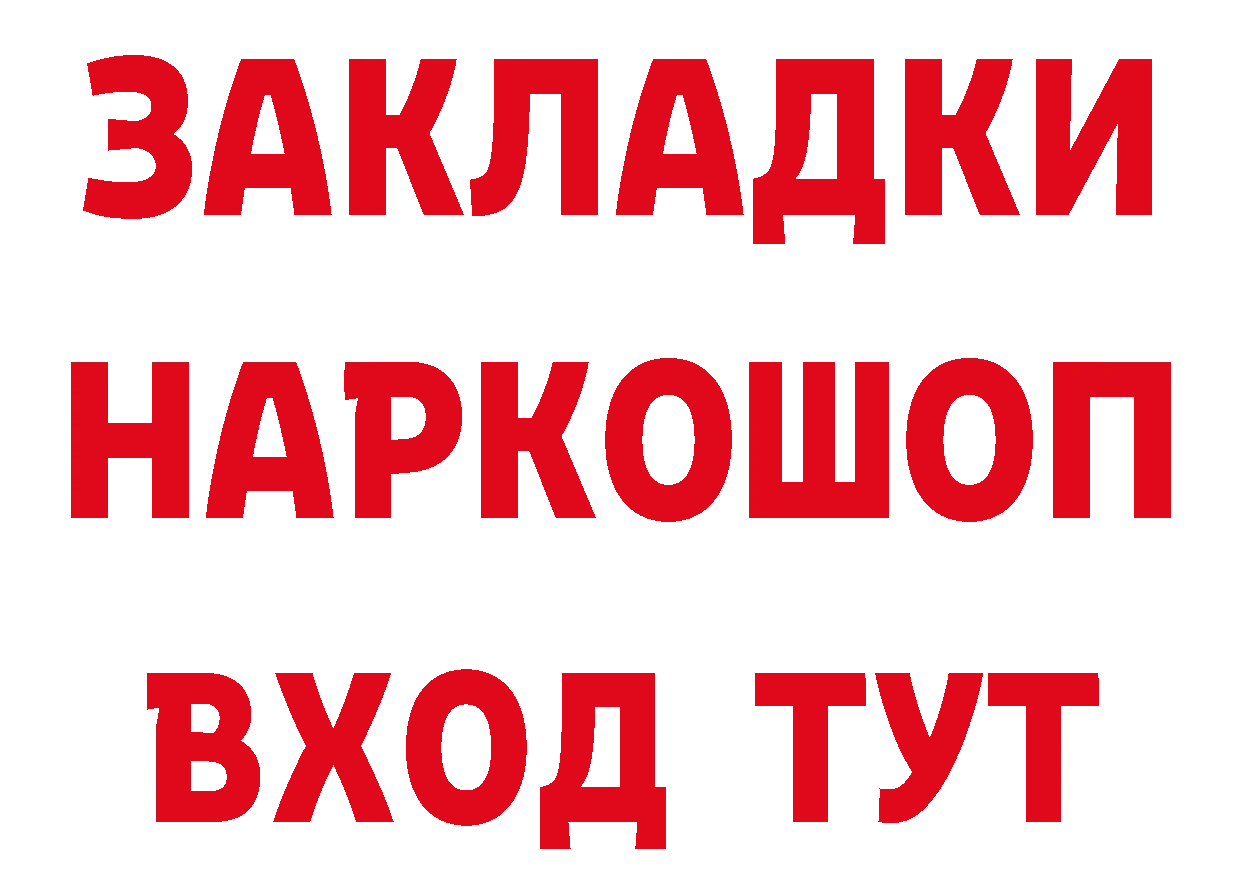 ЗАКЛАДКИ НАРКОШОП ВХОД ТУТ